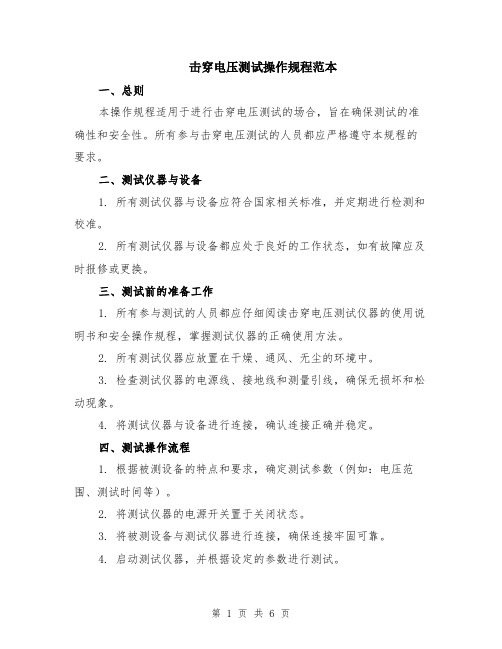 击穿电压测试操作规程范本

一、总则

本操作规程适用于进行击穿电压测试的场合，旨在确保测试的准确性和安全性。所有参与击穿电压测试的人员都应严格遵守本规程的要求。

二、测试仪器与设备

1. 所有测试仪器与设备应符合国家相关标准，并定期进行检测和校准。

2. 所有测试仪器与设备都应处于良好的工作状态，如有故障应及时报修或更换。

三、测试前的准备工作

1. 所有参与测试的人员都应仔细阅读击穿电压测试仪器的使用说明书和安全操作规程，掌握测试仪器的正确使用方法。

2. 所有测试仪器应放置在干燥、通风、无尘的环境中。

3. 检查测试仪器的电源线、接地线和测量引线，确保无损坏和松动现象。

4. 将测试仪器与设备进行连接，确认连接正确并稳定。

四、测试操作流程

1. 根据被测设备的特点和要求，确定测试参数（例如：电压范围、测试时间等）。

2. 将测试仪器的电源开关置于关闭状态。

3. 将被测设备与测试仪器进行连接，确保连接牢固可靠。

4. 启动测试仪器，并根据设定的参数进行测试。

第 1 页 共 6 页